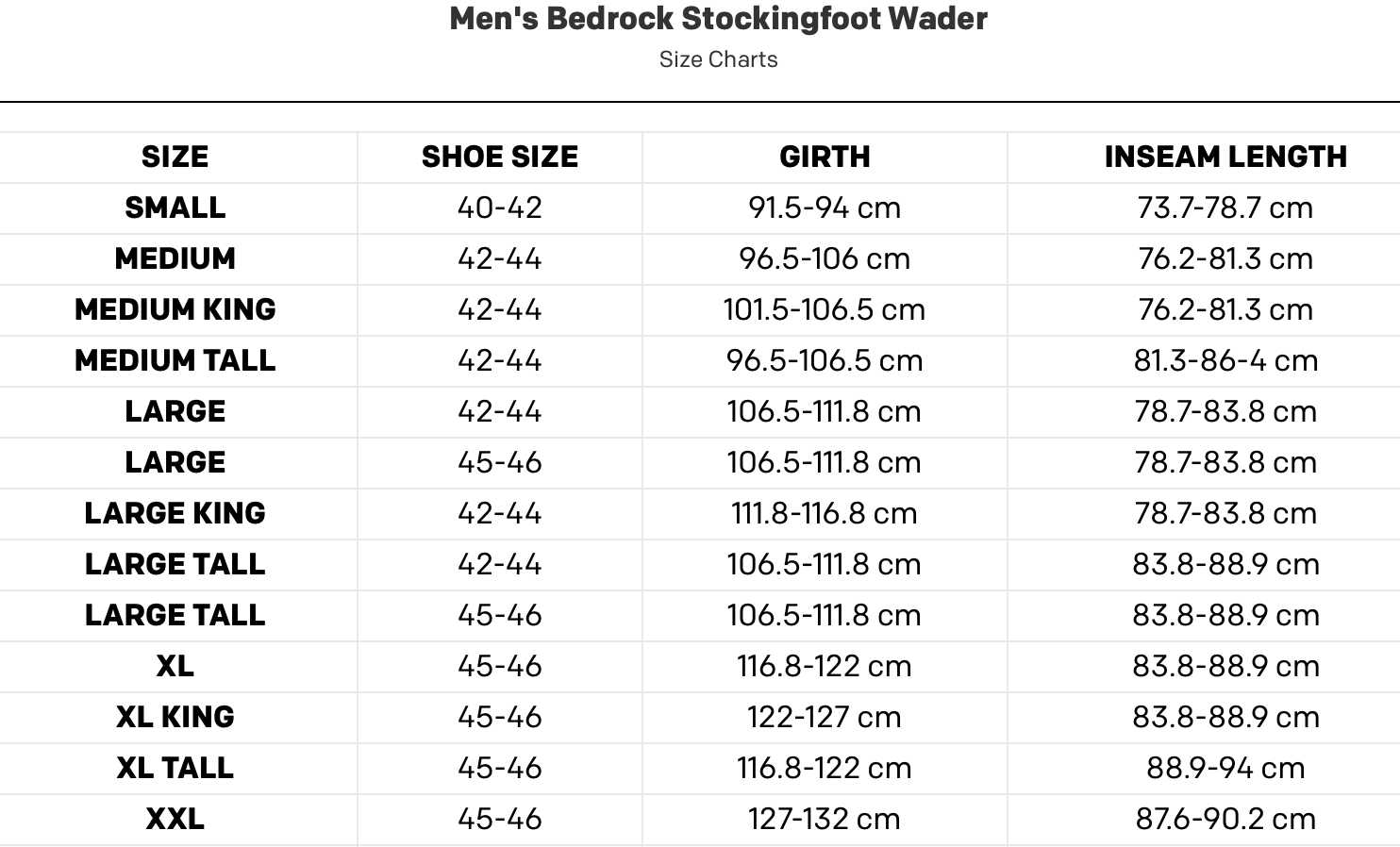 Men's Bedrock Stockingfoot Wader
Size Charts

| SIZE | SHOE SIZE | GIRTH | INSEAM LENGTH |
|---|---|---|---|
| SMALL | 40-42 | 91.5-94 cm | 73.7-78.7 cm |
| MEDIUM | 42-44 | 96.5-106 cm | 76.2-81.3 cm |
| MEDIUM KING | 42-44 | 101.5-106.5 cm | 76.2-81.3 cm |
| MEDIUM TALL | 42-44 | 96.5-106.5 cm | 81.3-86-4 cm |
| LARGE | 42-44 | 106.5-111.8 cm | 78.7-83.8 cm |
| LARGE | 45-46 | 106.5-111.8 cm | 78.7-83.8 cm |
| LARGE KING | 42-44 | 111.8-116.8 cm | 78.7-83.8 cm |
| LARGE TALL | 42-44 | 106.5-111.8 cm | 83.8-88.9 cm |
| LARGE TALL | 45-46 | 106.5-111.8 cm | 83.8-88.9 cm |
| XL | 45-46 | 116.8-122 cm | 83.8-88.9 cm |
| XL KING | 45-46 | 122-127 cm | 83.8-88.9 cm |
| XL TALL | 45-46 | 116.8-122 cm | 88.9-94 cm |
| XXL | 45-46 | 127-132 cm | 87.6-90.2 cm |